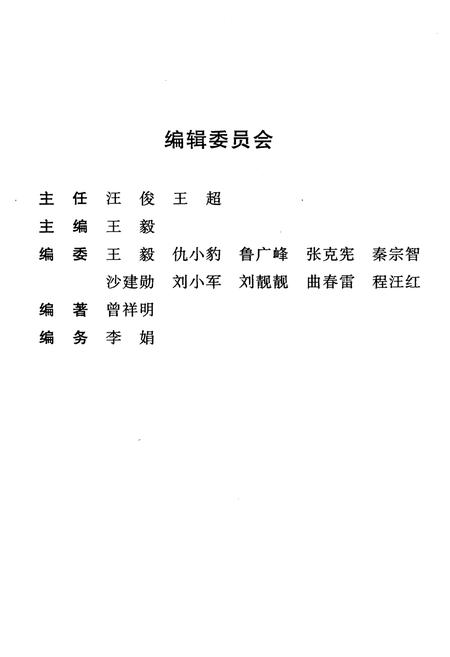 编辑委员会

主 任 汪 俊 王 超

主 编 王 毅

编 委 王 毅 仇小豹 鲁广峰 张克宪 秦宗智
沙建勋 刘小军 刘靓靓 曲春雷 程汪红

编 著 曾祥明

编 务 李 娟